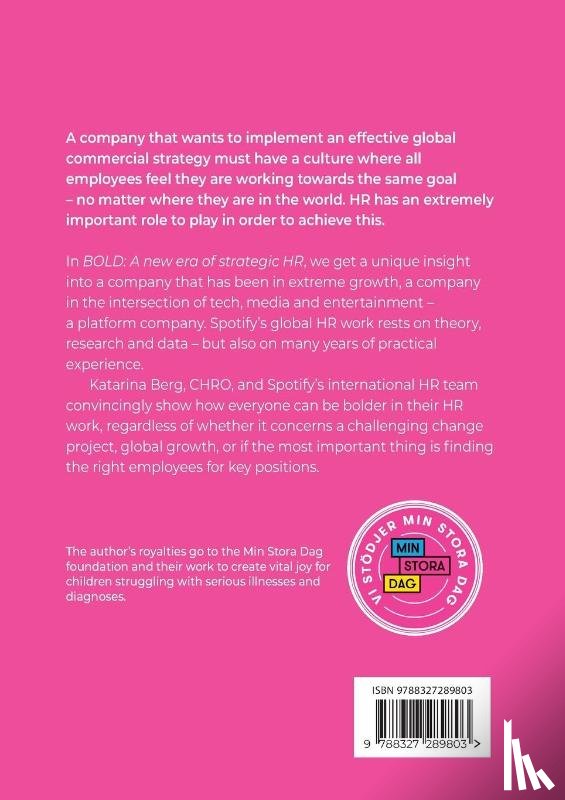 A company that wants to implement an effective global commercial strategy must have a culture where all employees feel they are working towards the same goal – no matter where they are in the world. HR has an extremely important role to play in order to achieve this.

In BOLD: A new era of strategic HR, we get a unique insight into a company that has been in extreme growth, a company in the intersection of tech, media and entertainment – a platform company. Spotify's global HR work rests on theory, research and data – but also on many years of practical experience.

Katarina Berg, CHRO, and Spotify's international HR team convincingly show how everyone can be bolder in their HR work, regardless of whether it concerns a challenging change project, global growth, or if the most important thing is finding the right employees for key positions.

The author's royalties go to the Min Stora Dag foundation and their work to create vital joy for children struggling with serious illnesses and diagnoses.

VI STÖDJER MIN STORA DAG
MIN
STORA
DAG

ISBN 9788327289803
9 788327 289803 >